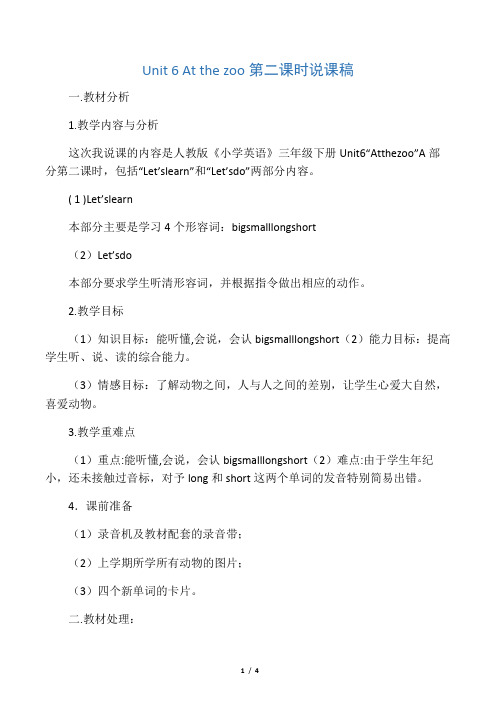 Unit 6 At the zoo 第二课时说课稿

一.教材分析

1.教学内容与分析

这次我说课的内容是人教版《小学英语》三年级下册 Unit6“Atthezoo”A 部分第二课时，包括“Let’slearn”和“Let’sdo”两部分内容。

( 1 )Let’slearn

本部分主要是学习 4 个形容词：bigsmalllongshort

（2）Let’sdo

本部分要求学生听清形容词，并根据指令做出相应的动作。

2.教学目标

（1）知识目标：能听懂,会说，会认 bigsmalllongshort（2）能力目标：提高学生听、说、读的综合能力。

（3）情感目标：了解动物之间，人与人之间的差别，让学生心爱大自然，喜爱动物。

3.教学重难点

（1）重点:能听懂,会说，会认 bigsmalllongshort（2）难点:由于学生年纪小，还未接触过音标，对予 long 和 short 这两个单词的发音特别简易出错。

4．课前准备

（1）录音机及教材配套的录音带；

（2）上学期所学所有动物的图片；

（3）四个新单词的卡片。

二.教材处理：

1 / 4